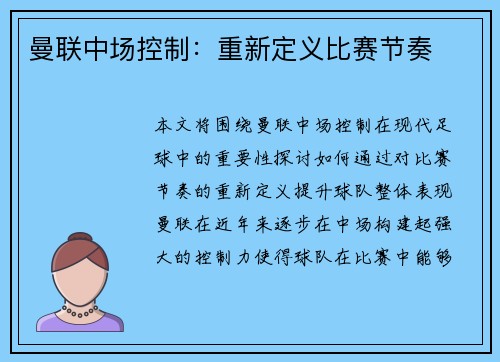 曼联中场控制：重新定义比赛节奏

本文将围绕曼联中场控制在现代足球中的重要性探讨如何通过对比赛节奏的重新定义提升球队整体表现曼联在近年来逐步在中场构建起强大的控制力使得球队在比赛中能够